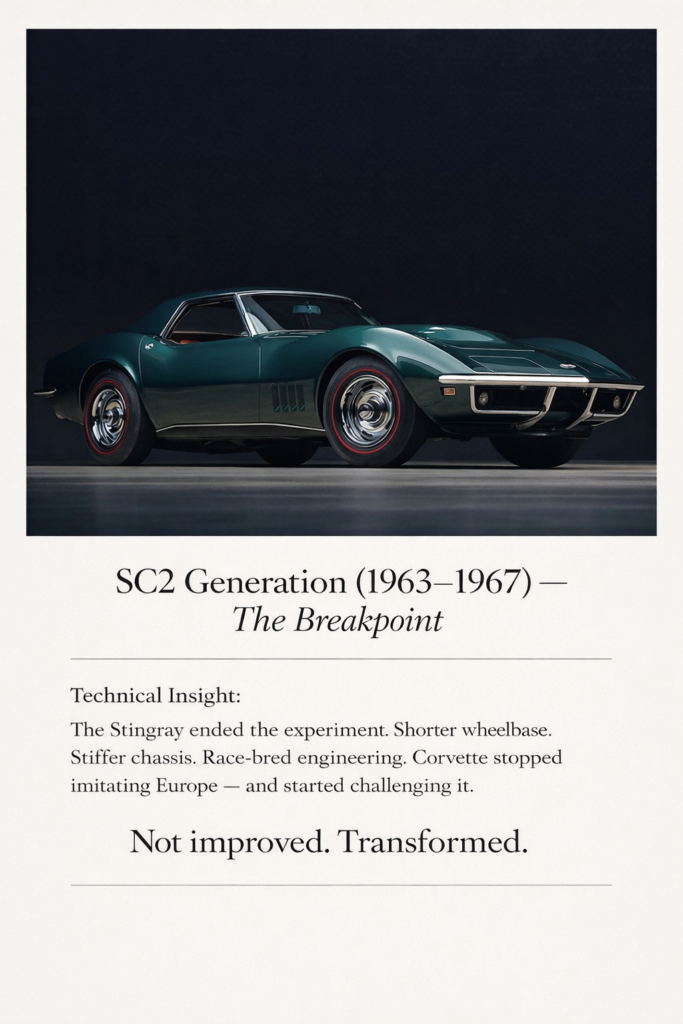 SC2 Generation (1963–1967) —
The Breakpoint

Technical Insight:

The Stingray ended the experiment. Shorter wheelbase. Stiffer chassis. Race-bred engineering. Corvette stopped imitating Europe — and started challenging it.

Not improved. Transformed.